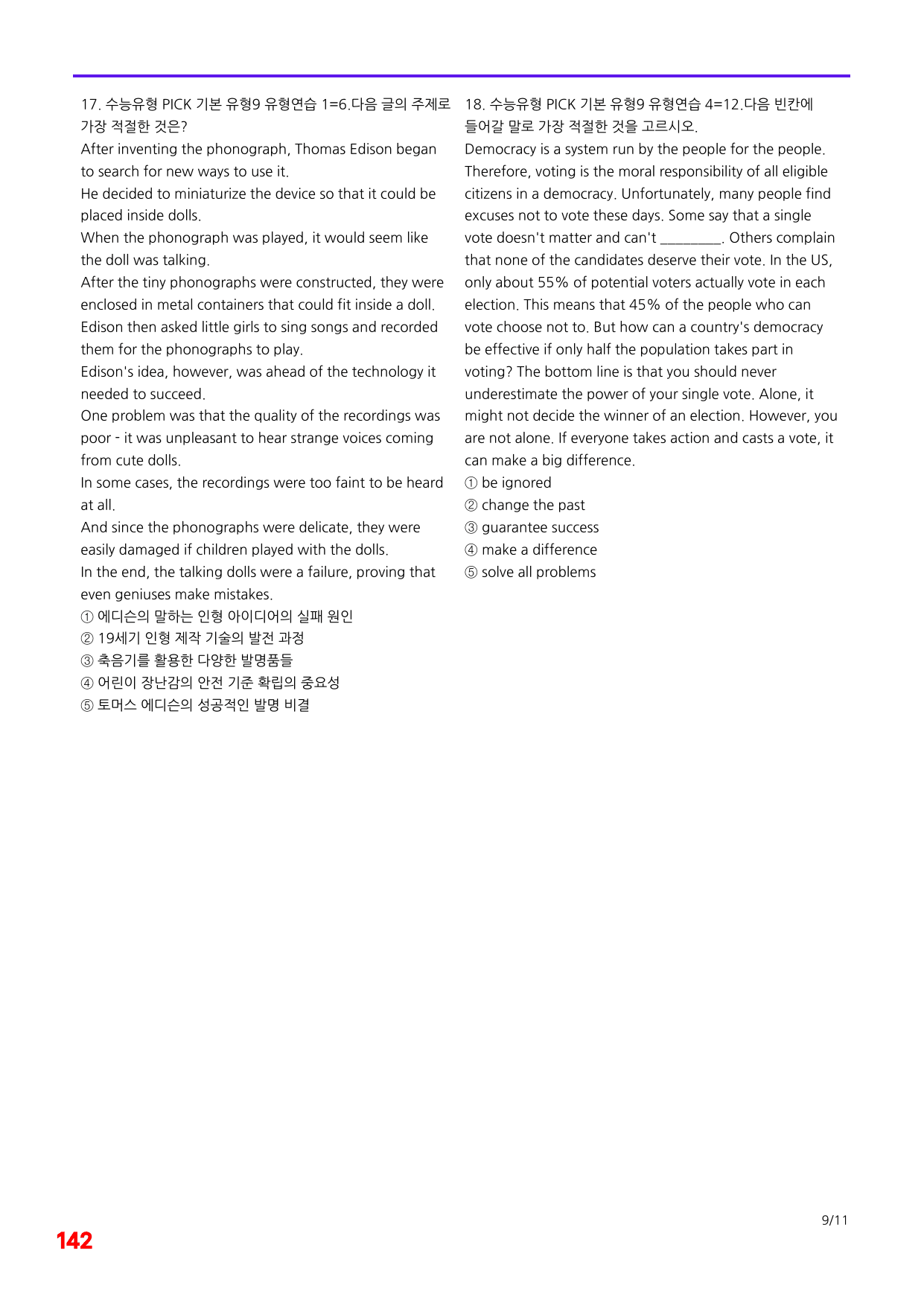 17. 수능유형 PICK 기본 유형9 유형연습 1=6.다음 글의 주제로 가장 적절한 것은?

After inventing the phonograph, Thomas Edison began to search for new ways to use it.

He decided to miniaturize the device so that it could be placed inside dolls.

When the phonograph was played, it would seem like the doll was talking.

After the tiny phonographs were constructed, they were enclosed in metal containers that could fit inside a doll.

Edison then asked little girls to sing songs and recorded them for the phonographs to play.

Edison's idea, however, was ahead of the technology it needed to succeed.

One problem was that the quality of the recordings was poor - it was unpleasant to hear strange voices coming from cute dolls.

In some cases, the recordings were too faint to be heard at all.

And since the phonographs were delicate, they were easily damaged if children played with the dolls.

In the end, the talking dolls were a failure, proving that even geniuses make mistakes.

① 에디슨의 말하는 인형 아이디어의 실패 원인
② 19세기 인형 제작 기술의 발전 과정
③ 축음기를 활용한 다양한 발명품들
④ 어린이 장난감의 안전 기준 확립의 중요성
⑤ 토머스 에디슨의 성공적인 발명 비결

18. 수능유형 PICK 기본 유형9 유형연습 4=12.다음 빈칸에 들어갈 말로 가장 적절한 것을 고르시오.

Democracy is a system run by the people for the people. Therefore, voting is the moral responsibility of all eligible citizens in a democracy. Unfortunately, many people find excuses not to vote these days. Some say that a single vote doesn't matter and can't ____. Others complain that none of the candidates deserve their vote. In the US, only about 55% of potential voters actually vote in each election. This means that 45% of the people who can vote choose not to. But how can a country's democracy be effective if only half the population takes part in voting? The bottom line is that you should never underestimate the power of your single vote. Alone, it might not decide the winner of an election. However, you are not alone. If everyone takes action and casts a vote, it can make a big difference.

① be ignored
② change the past
③ guarantee success
④ make a difference
⑤ solve all problems

9/11

142